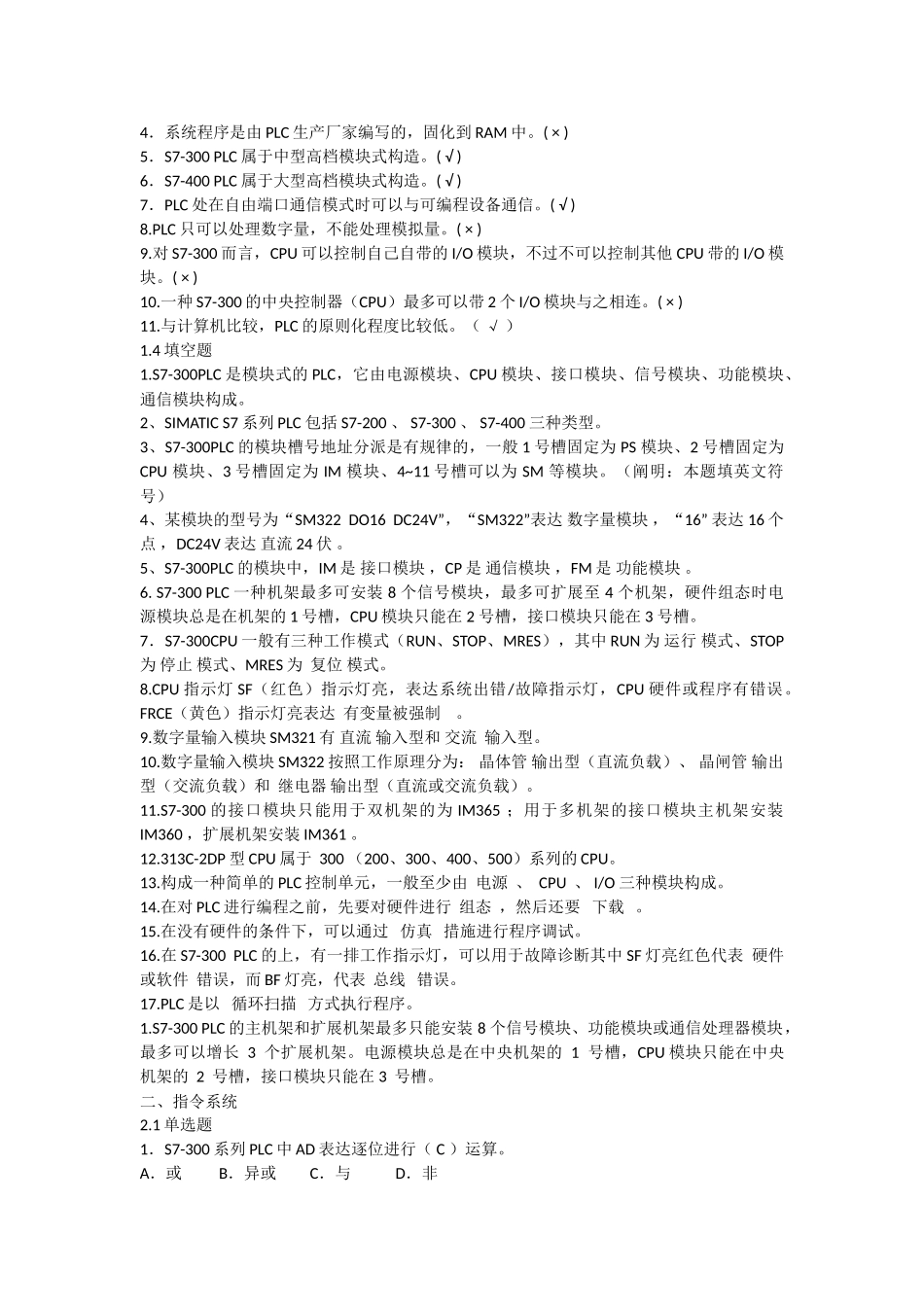 4．系统程序是由 PLC 生产厂家编写的，固化到 RAM 中。( × )
5．S7-300 PLC 属于中型高档模块式构造。( √ )
6．S7-400 PLC 属于大型高档模块式构造。( √ )
7．PLC 处在自由端口通信模式时可以与可编程设备通信。( √ )
8.PLC 只可以处理数字量，不能处理模拟量。( × )
9.对 S7-300 而言，CPU 可以控制自己自带的 I/O 模块，不过不可以控制其他 CPU 带的 I/O 模块。( × )
10.一种 S7-300 的中央控制器（CPU）最多可以带 2 个 I/O 模块与之相连。( × )
11.与计算机比较，PLC 的原则化程度比较低。（ √ ）
1.4 填空题
1.S7-300PLC 是模块式的 PLC，它由电源模块、CPU 模块、接口模块、信号模块、功能模块、通信模块构成。
2、SIMATIC S7 系列 PLC 包括 S7-200 、 S7-300 、 S7-400 三种类型。
3、S7-300PLC 的模块槽号地址分派是有规律的，一般 1 号槽固定为 PS 模块、2 号槽固定为 CPU 模块、3 号槽固定为 IM 模块、4~11 号槽可以为 SM 等模块。（阐明：本题填英文符号）
4、某模块的型号为“SM322 DO16 DC24V”，“SM322”表达 数字量模块 ，“16” 表达 16 个点 ，DC24V 表达 直流 24 伏 。
5、S7-300PLC 的模块中，IM 是 接口模块 ，CP 是 通信模块 ，FM 是 功能模块 。
6. S7-300 PLC 一种机架最多可安装 8 个信号模块，最多可扩展至 4 个机架，硬件组态时电源模块总是在机架的 1 号槽，CPU 模块只能在 2 号槽，接口模块只能在 3 号槽。
7．S7-300CPU 一般有三种工作模式（RUN、STOP、MRES），其中 RUN 为 运行 模式、STOP 为 停止 模式、MRES 为 复位 模式。
8.CPU 指示灯 SF（红色）指示灯亮，表达系统出错/故障指示灯，CPU 硬件或程序有错误。FRCE（黄色）指示灯亮表达 有变量被强制 。
9.数字量输入模块 SM321 有 直流 输入型和 交流 输入型。
10.数字量输入模块 SM322 按照工作原理分为： 晶体管 输出型（直流负载）、 晶闸管 输出型（交流负载）和 继电器 输出型（直流或交流负载）。
11.S7-300 的接口模块只能用于双机架的为 IM365 ；用于多机架的接口模块主机架安装 IM360 ，扩展机架安装 IM361 。
12.313C-2DP 型 CPU 属于 300 （200、300、400、500）系列的 CPU。
13.构成一种简单的 PLC 控制单元，一般至少由 电源 、 CPU 、 I/O 三种模块构成。
14.在对 PLC 进行编程之前，先要对硬件进行 组态 ，然后还要 下载 。
15.在没有硬件的条件下，可以通过 仿真 措施进行程序调试。
16.在 S7-300 PLC 的上，有一排工作指示灯，可以用于故障诊断其中 SF 灯亮红色代表 硬件或软件 错误，而 BF 灯亮，代表 总线 错误。
17.PLC 是以 循环扫描 方式执行程序。
1.S7-300 PLC 的主机架和扩展机架最多只能安装 8 个信号模块、功能模块或通信处理器模块，最多可以增长 3 个扩展机架。电源模块总是在中央机架的 1 号槽，CPU 模块只能在中央机架的 2 号槽，接口模块只能在 3 号槽。
二、指令系统
2.1 单选题
1．S7-300 系列 PLC 中 AD 表达逐位进行（ C ）运算。
A．或 B．异或 C．与 D．非